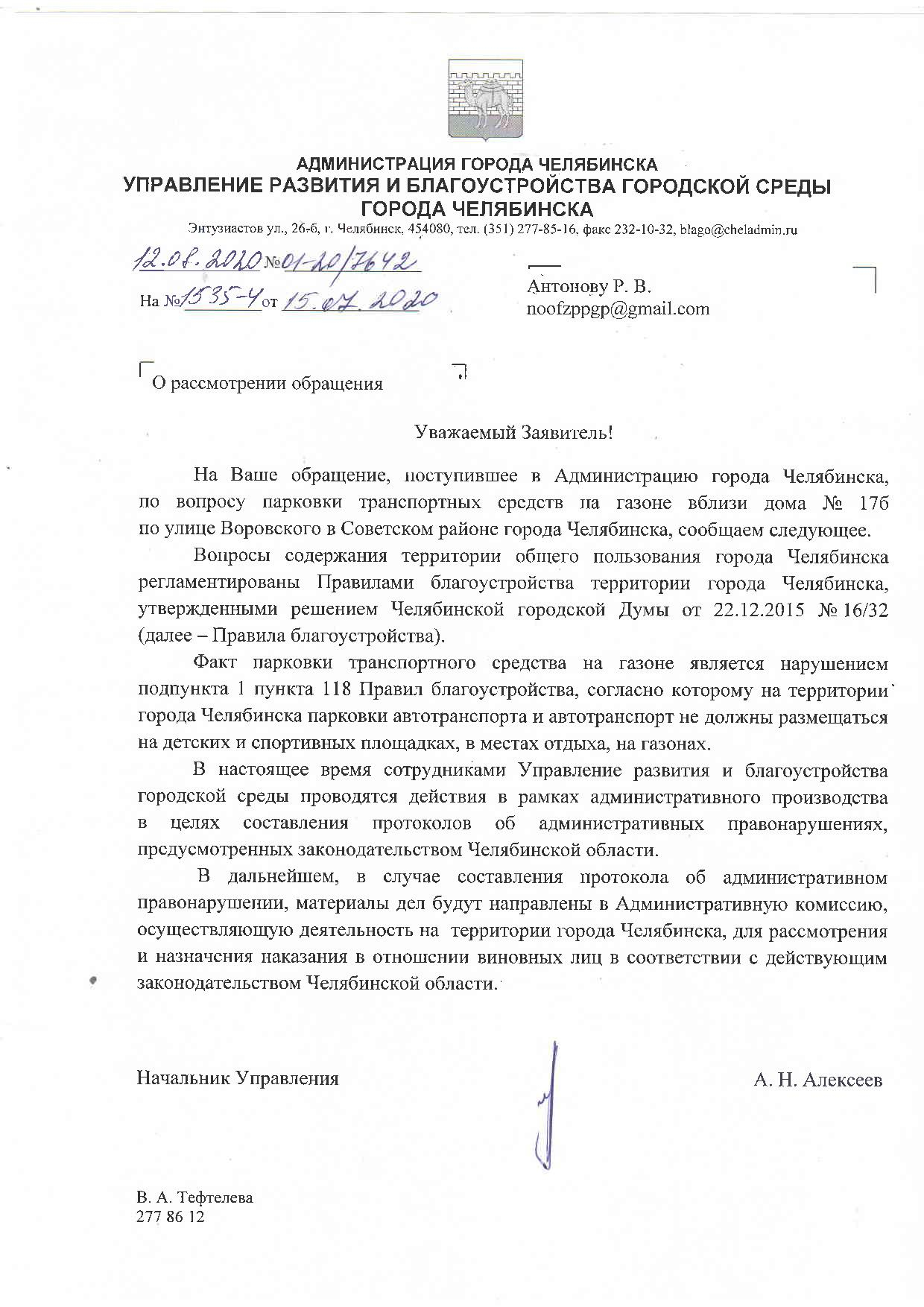 АДМИНИСТРАЦИЯ ГОРОДА ЧЕЛЯБИНСКА
УПРАВЛЕНИЕ РАЗВИТИЯ И БЛАГОУСТРОЙСТВА ГОРОДСКОЙ СРЕДЫ
ГОРОДА ЧЕЛЯБИНСКА
Энтузиастов ул., 26-б, г. Челябинск, 454080, тел. (351) 277-85-16, факс 232-10-32, blago@cheladmin.ru

12.08.2020 №01-20/7642
На №1535-4 от 15.07.2020

Антонову Р. В.
noofzppgp@gmail.com

О рассмотрении обращения

Уважаемый Заявитель!

На Ваше обращение, поступившее в Администрацию города Челябинска, по вопросу парковки транспортных средств на газоне вблизи дома № 17б по улице Воровского в Советском районе города Челябинска, сообщаем следующее.

Вопросы содержания территории общего пользования города Челябинска регламентированы Правилами благоустройства территории города Челябинска, утвержденными решением Челябинской городской Думы от 22.12.2015 № 16/32 (далее – Правила благоустройства).

Факт парковки транспортного средства на газоне является нарушением подпункта 1 пункта 118 Правил благоустройства, согласно которому на территории города Челябинска парковки автотранспорта и автотранспорт не должны размещаться на детских и спортивных площадках, в местах отдыха, на газонах.

В настоящее время сотрудниками Управление развития и благоустройства городской среды проводятся действия в рамках административного производства в целях составления протоколов об административных правонарушениях, предусмотренных законодательством Челябинской области.

В дальнейшем, в случае составления протокола об административном правонарушении, материалы дел будут направлены в Административную комиссию, осуществляющую деятельность на территории города Челябинска, для рассмотрения и назначения наказания в отношении виновных лиц в соответствии с действующим законодательством Челябинской области.

Начальник Управления
А. Н. Алексеев

В. А. Тефтелева
277 86 12